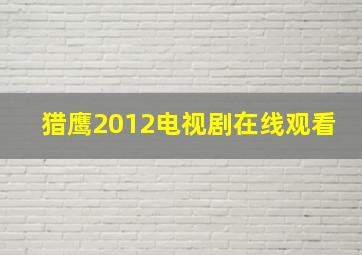 猎鹰2012电视剧在线观看